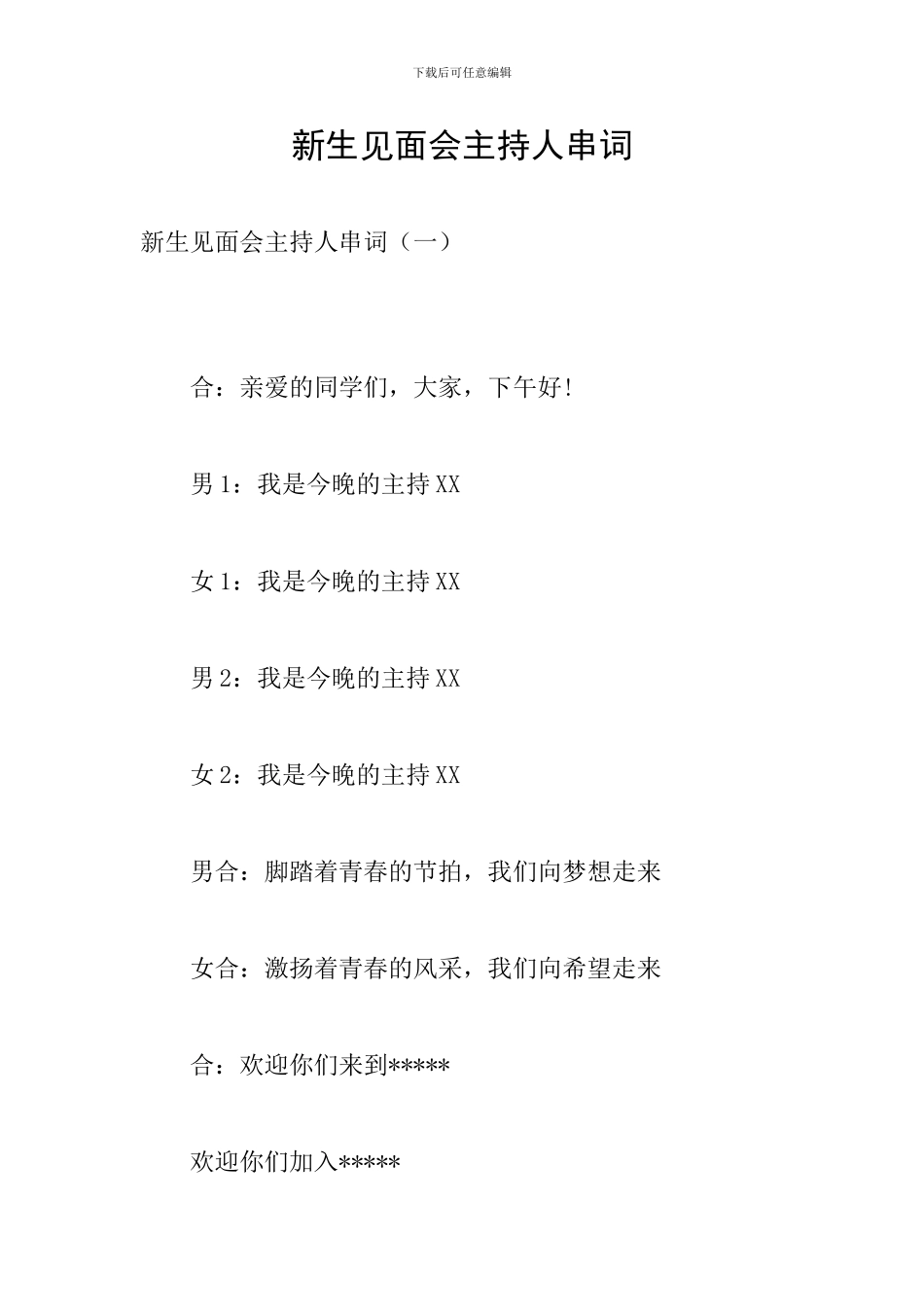 下载后可任意编辑

新生见面会主持人串词

新生见面会主持人串词（一）

合：亲爱的同学们，大家，下午好!

男1：我是今晚的主持XX

女1：我是今晚的主持XX

男2：我是今晚的主持XX

女2：我是今晚的主持XX

男合：脚踏着青春的节拍，我们向梦想走来

女合：激扬着青春的风采，我们向希望走来

合：欢迎你们来到*****

欢迎你们加入*****